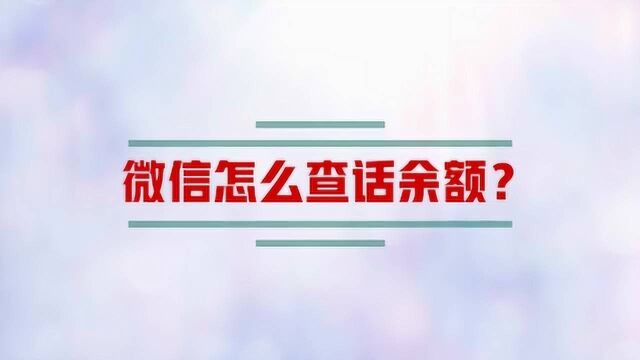 微信怎么查话余额？